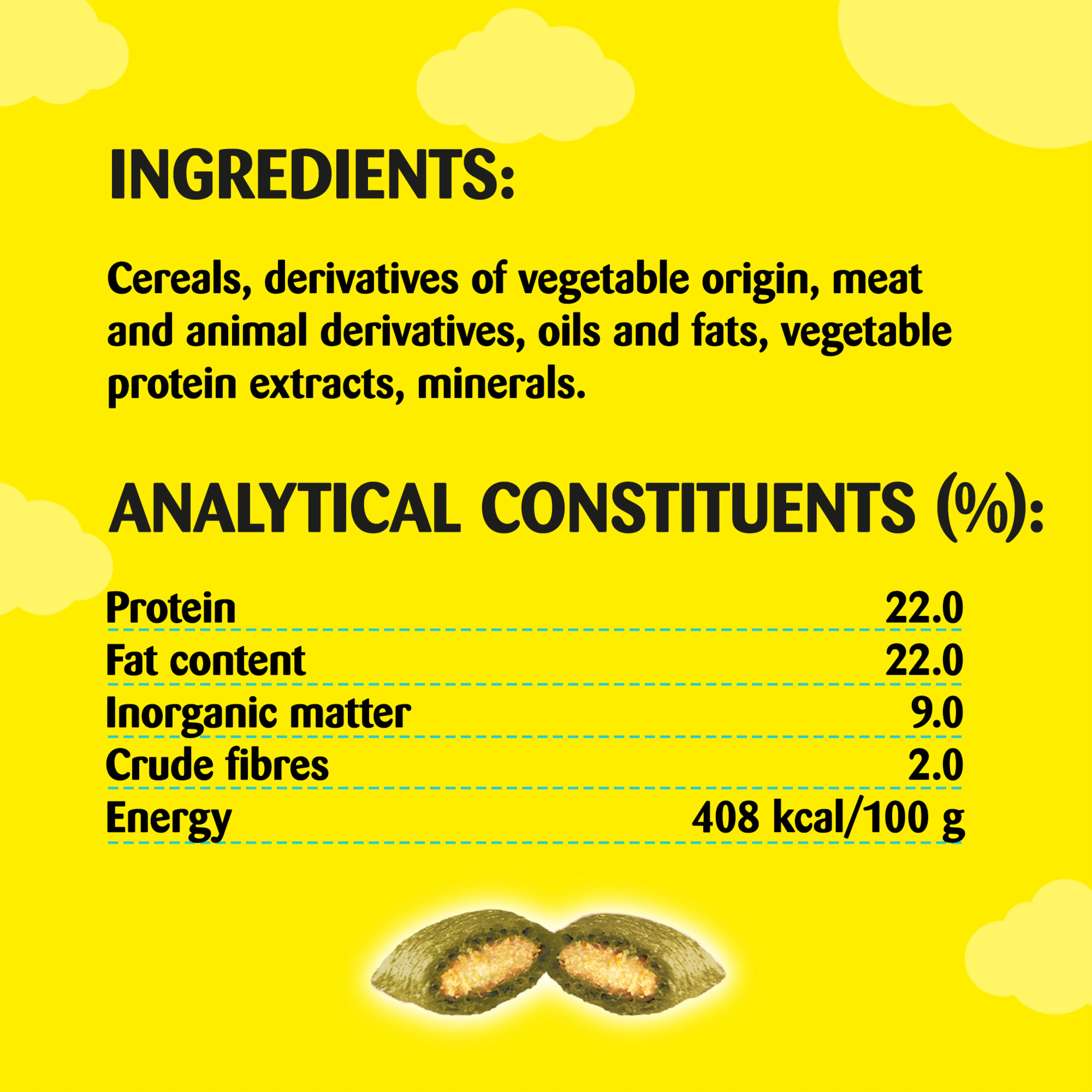 INGREDIENTS:

Cereals, derivatives of vegetable origin, meat and animal derivatives, oils and fats, vegetable protein extracts, minerals.

ANALYTICAL CONSTITUENTS (%):

Protein 22.0
Fat content 22.0
Inorganic matter 9.0
Crude fibres 2.0
Energy 408 kcal/100 g